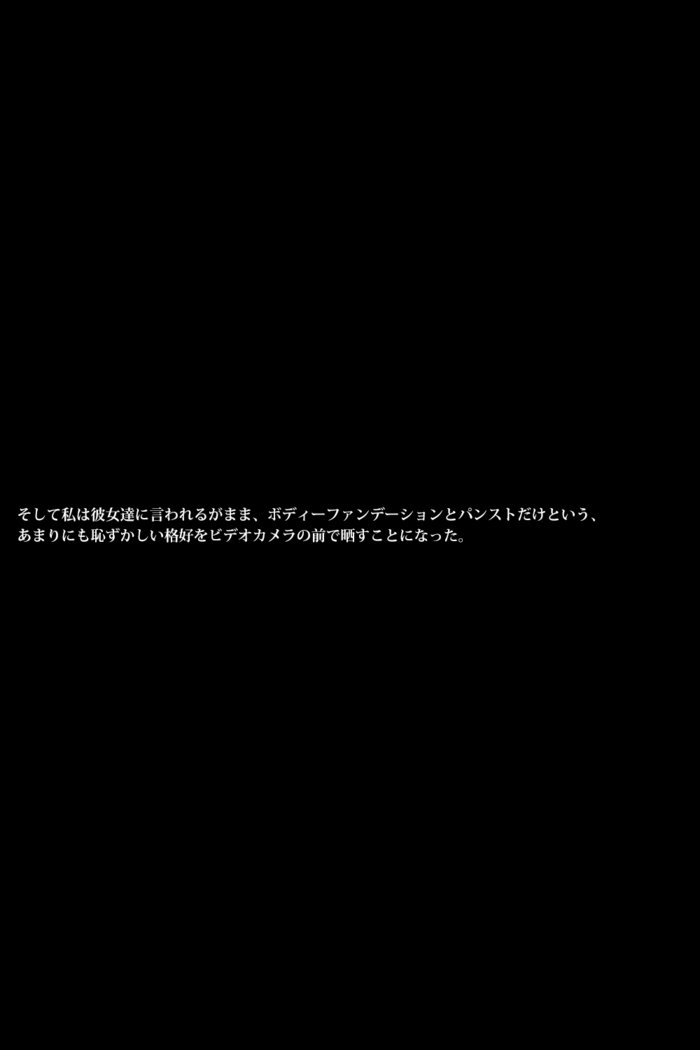 そして私は彼女達に言われるがまま、ボディーファンデーションとパンストだけという、あまりにも恥ずかしい格好をビデオカメラの前で晒すことになった。